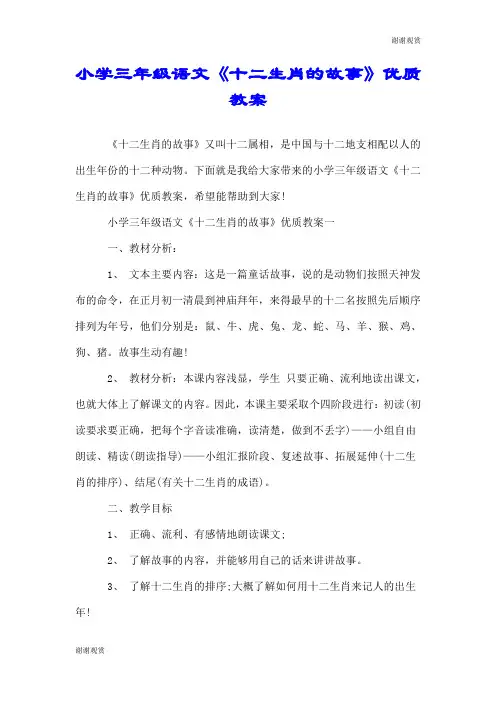 谢谢观赏

小学三年级语文《十二生肖的故事》优质教案

《十二生肖的故事》又叫十二属相，是中国与十二地支相配以人的出生年份的十二种动物。下面就是我给大家带来的小学三年级语文《十二生肖的故事》优质教案，希望能帮助到大家!

小学三年级语文《十二生肖的故事》优质教案一

一、教材分析：

1、 文本主要内容：这是一篇童话故事，说的是动物们按照天神发布的命令，在正月初一清晨到神庙拜年，来得最早的十二名按照先后顺序排列为年号，他们分别是：鼠、牛、虎、兔、龙、蛇、马、羊、猴、鸡、狗、猪。故事生动有趣!

2、 教材分析：本课内容浅显，学生 只要正确、流利地读出课文，也就大体上了解课文的内容。因此，本课主要采取个四阶段进行：初读(初读要求要正确，把每个字音读准确，读清楚，做到不丢字)——小组自由朗读、精读(朗读指导)——小组汇报阶段、复述故事、拓展延伸(十二生肖的排序)、结尾(有关十二生肖的成语)。

二、教学目标

1、 正确、流利、有感情地朗读课文;

2、 了解故事的内容，并能够用自己的话来讲讲故事。

3、 了解十二生肖的排序;大概了解如何用十二生肖来记人的出生年!

谢谢观赏